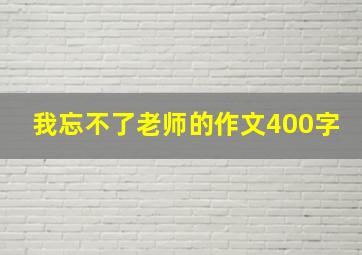 我忘不了老师的作文400字